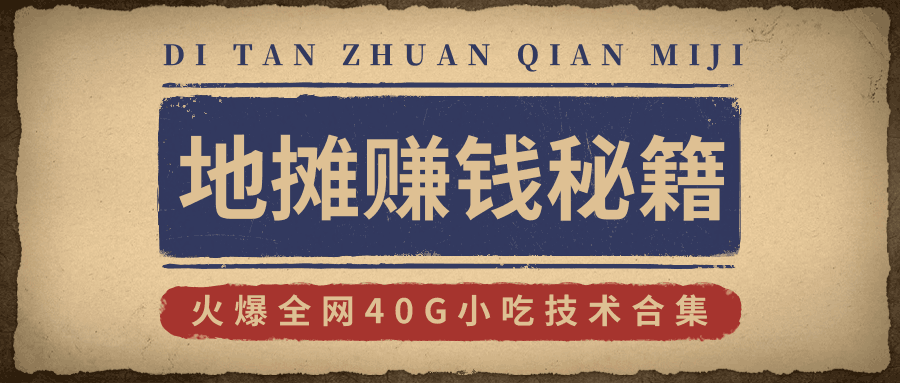 DI TAN ZHUAN QIAN MIJI

地摊赚钱秘籍

火爆全网40G小吃技术合集